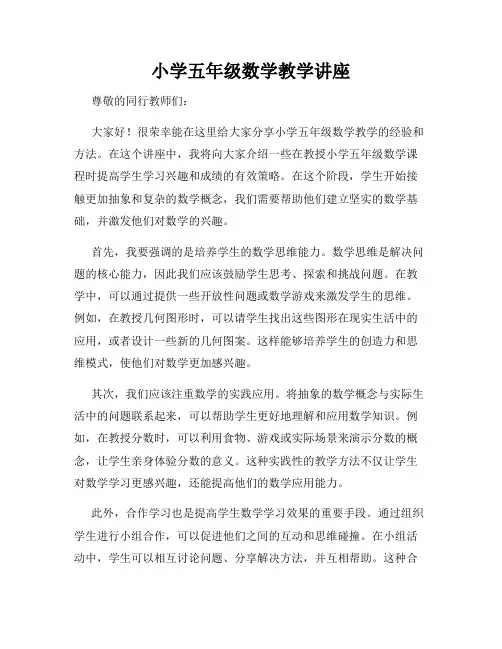 小学五年级数学教学讲座

尊敬的同行教师们:

大家好！很荣幸能在这里给大家分享小学五年级数学教学的经验和方法。在这个讲座中，我将向大家介绍一些在教授小学五年级数学课程时提高学生学习兴趣和成绩的有效策略。在这个阶段，学生开始接触更加抽象和复杂的数学概念，我们需要帮助他们建立坚实的数学基础，并激发他们对数学的兴趣。

首先，我要强调的是培养学生的数学思维能力。数学思维是解决问题的核心能力，因此我们应该鼓励学生思考、探索和挑战问题。在教学中，可以通过提供一些开放性问题或数学游戏来激发学生的思维。例如，在教授几何图形时，可以请学生找出这些图形在现实生活中的应用，或者设计一些新的几何图案。这样能够培养学生的创造力和思维模式，使他们对数学更加感兴趣。

其次，我们应该注重数学的实践应用。将抽象的数学概念与实际生活中的问题联系起来，可以帮助学生更好地理解和应用数学知识。例如，在教授分数时，可以利用食物、游戏或实际场景来演示分数的概念，让学生亲身体验分数的意义。这种实践性的教学方法不仅让学生对数学学习更感兴趣，还能提高他们的数学应用能力。

此外，合作学习也是提高学生数学学习效果的重要手段。通过组织学生进行小组合作，可以促进他们之间的互动和思维碰撞。在小组活动中，学生可以相互讨论问题、分享解决方法，并互相帮助。这种合